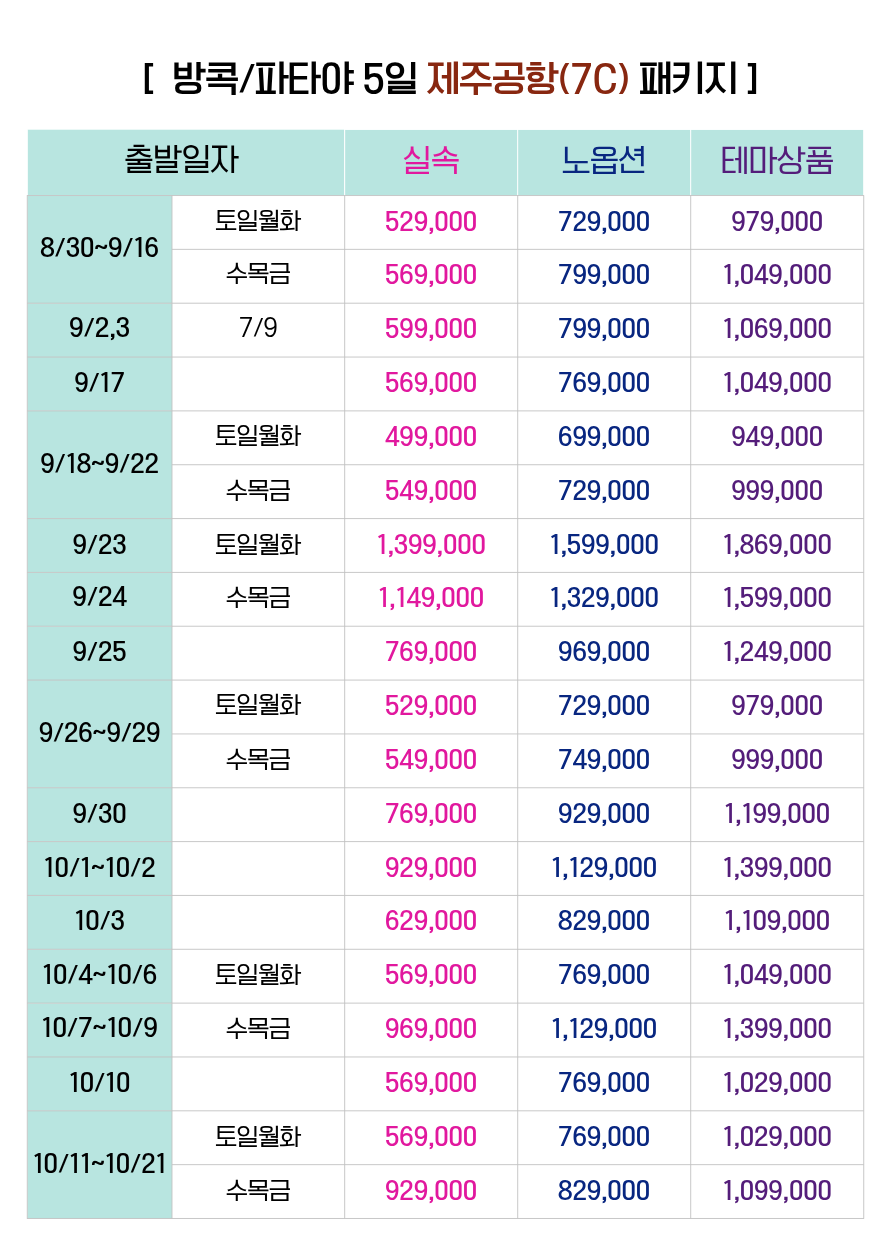 [ 방콕/파타야 5일 제주공항(7C) 패키지 ]

| 출발일자 |  | 실속 | 노옵션 | 테마상품 |
|---|---|---|---|---|
| 8/30~9/16 | 토일월화 | 529,000 | 729,000 | 979,000 |
|  | 수목금 | 569,000 | 799,000 | 1,049,000 |
| 9/2,3 | 7/9 | 599,000 | 799,000 | 1,069,000 |
| 9/17 |  | 569,000 | 769,000 | 1,049,000 |
| 9/18~9/22 | 토일월화 | 499,000 | 699,000 | 949,000 |
|  | 수목금 | 549,000 | 729,000 | 999,000 |
| 9/23 | 토일월화 | 1,399,000 | 1,599,000 | 1,869,000 |
| 9/24 | 수목금 | 1,149,000 | 1,329,000 | 1,599,000 |
| 9/25 |  | 769,000 | 969,000 | 1,249,000 |
| 9/26~9/29 | 토일월화 | 529,000 | 729,000 | 979,000 |
|  | 수목금 | 549,000 | 749,000 | 999,000 |
| 9/30 |  | 769,000 | 929,000 | 1,199,000 |
| 10/1~10/2 |  | 929,000 | 1,129,000 | 1,399,000 |
| 10/3 |  | 629,000 | 829,000 | 1,109,000 |
| 10/4~10/6 | 토일월화 | 569,000 | 769,000 | 1,049,000 |
| 10/7~10/9 | 수목금 | 969,000 | 1,129,000 | 1,399,000 |
| 10/10 |  | 569,000 | 769,000 | 1,029,000 |
| 10/11~10/21 | 토일월화 | 569,000 | 769,000 | 1,029,000 |
|  | 수목금 | 929,000 | 829,000 | 1,099,000 |